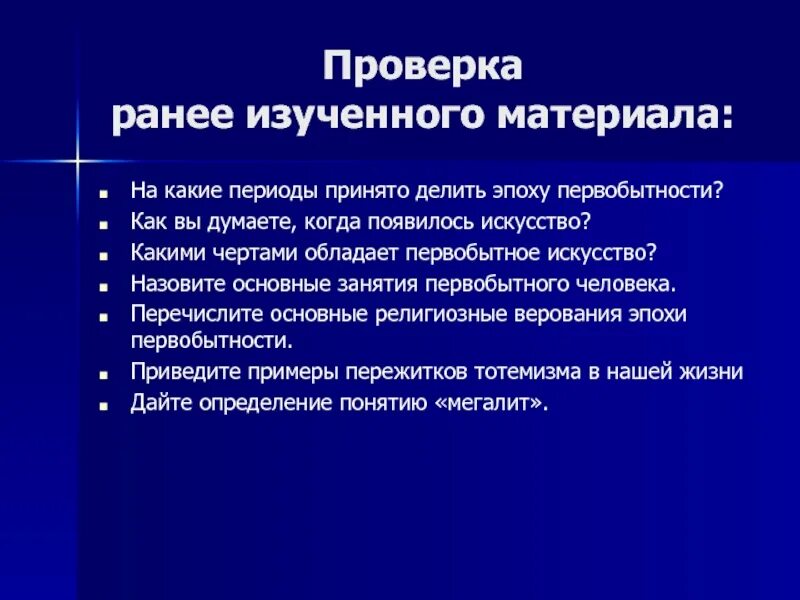 Проверка
ранее изученного материала:

- На какие периоды принято делить эпоху первобытности?
- Как вы думаете, когда появилось искусство?
- Какими чертами обладает первобытное искусство?
- Назовите основные занятия первобытного человека.
- Перечислите основные религиозные верования эпохи первобытности.
- Приведите примеры пережитков тотемизма в нашей жизни
- Дайте определение понятию «мегалит».